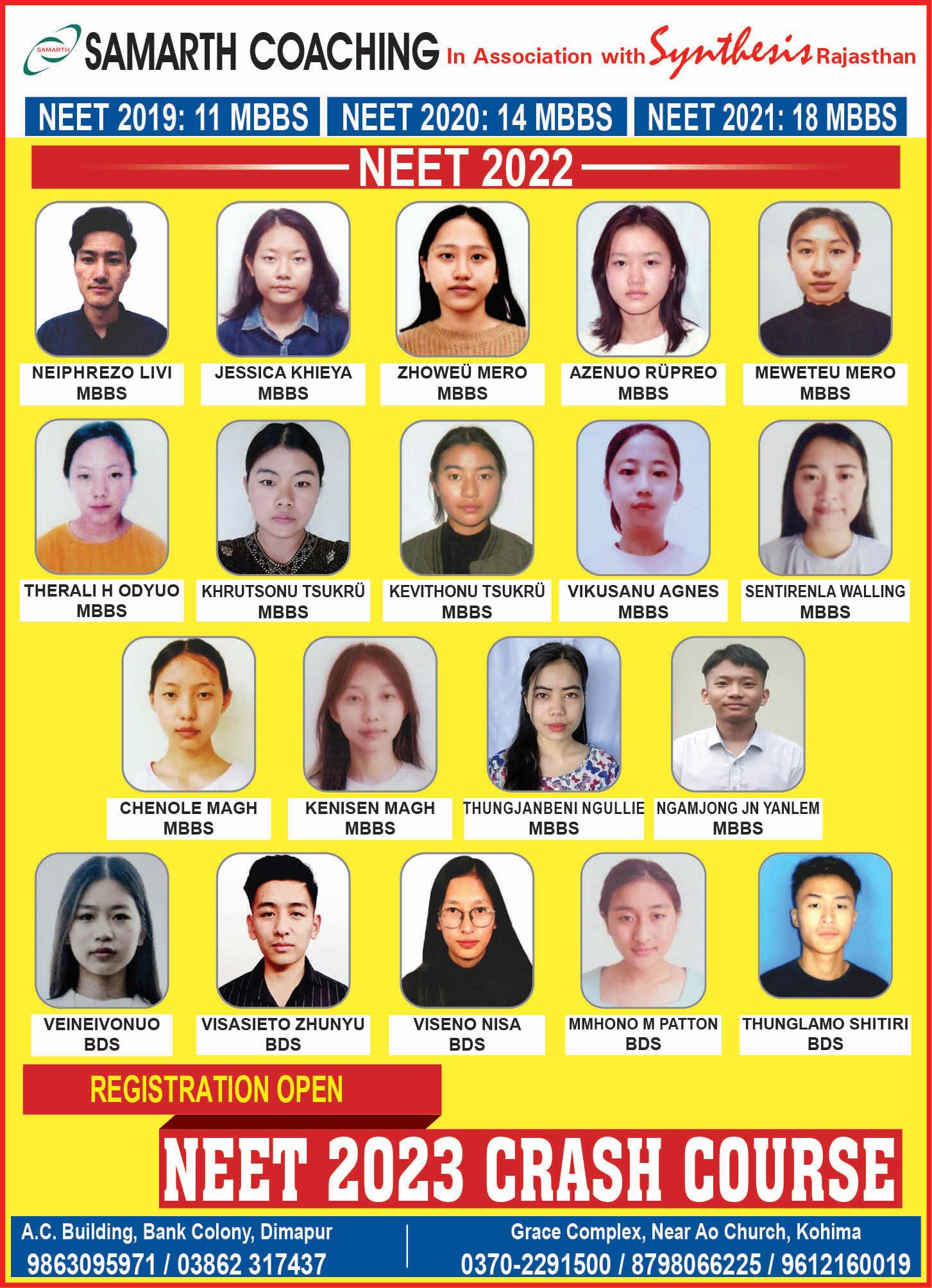 SAMARTH

SAMARTH COACHING In Association with Synthesis Rajasthan

NEET 2019: 11 MBBS
NEET 2020: 14 MBBS
NEET 2021: 18 MBBS

NEET 2022

NEIPHREZO LIVI
MBBS

JESSICA KHIEYA
MBBS

ZHOWEÜ MERO
MBBS

AZENUO RÜPREO
MBBS

MEWETEU MERO
MBBS

THERALI H ODYUO
MBBS

KHRUTSONU TSUKRÜ
MBBS

KEVITHONU TSUKRÜ
MBBS

VIKUSANU AGNES
MBBS

SENTIRENLA WALLING
MBBS

CHENOLE MAGH
MBBS

KENISEN MAGH
MBBS

THUNGJANBENI NGULLIE
MBBS

NGAMJONG JN YANLEM
MBBS

VEINEIVONUO
BDS

VISASIETO ZHUNYU
BDS

VISENO NISA
BDS

MMHONO M PATTON
BDS

THUNGLAMO SHITIRI
BDS

REGISTRATION OPEN

NEET 2023 CRASH COURSE

A.C. Building, Bank Colony, Dimapur
9863095971 / 03862 317437

Grace Complex, Near Ao Church, Kohima
0370-2291500 / 8798066225 / 9612160019